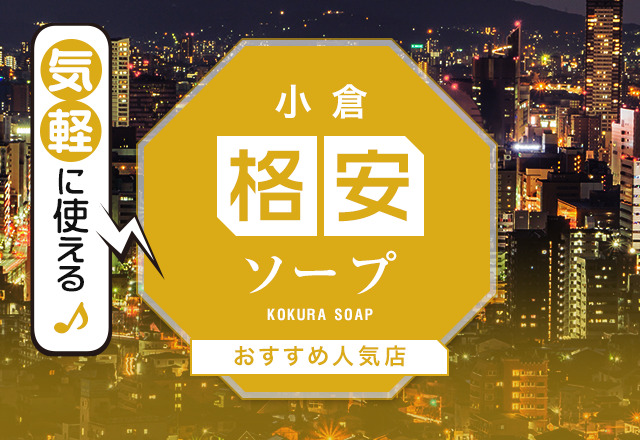 気軽に使える♪

小倉
格安
ソープ
KOKURA SOAP
おすすめ人気店